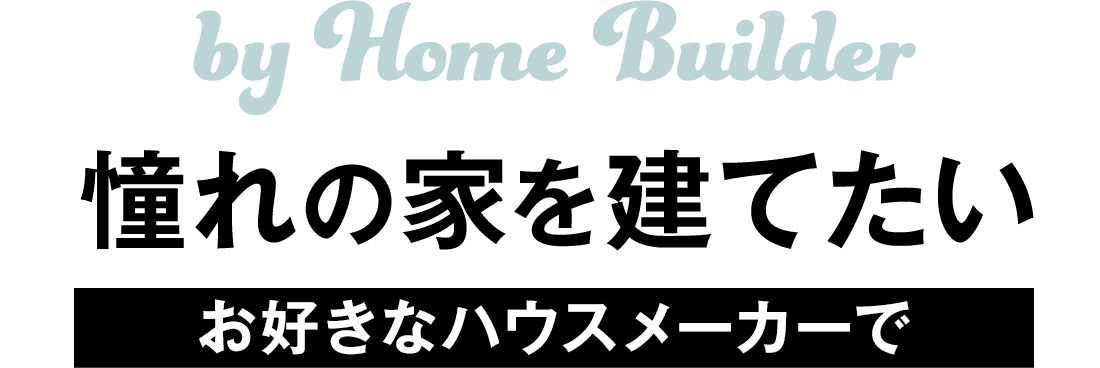 by Home Builder

憧れの家を建てたい

お好きなハウスメーカーで